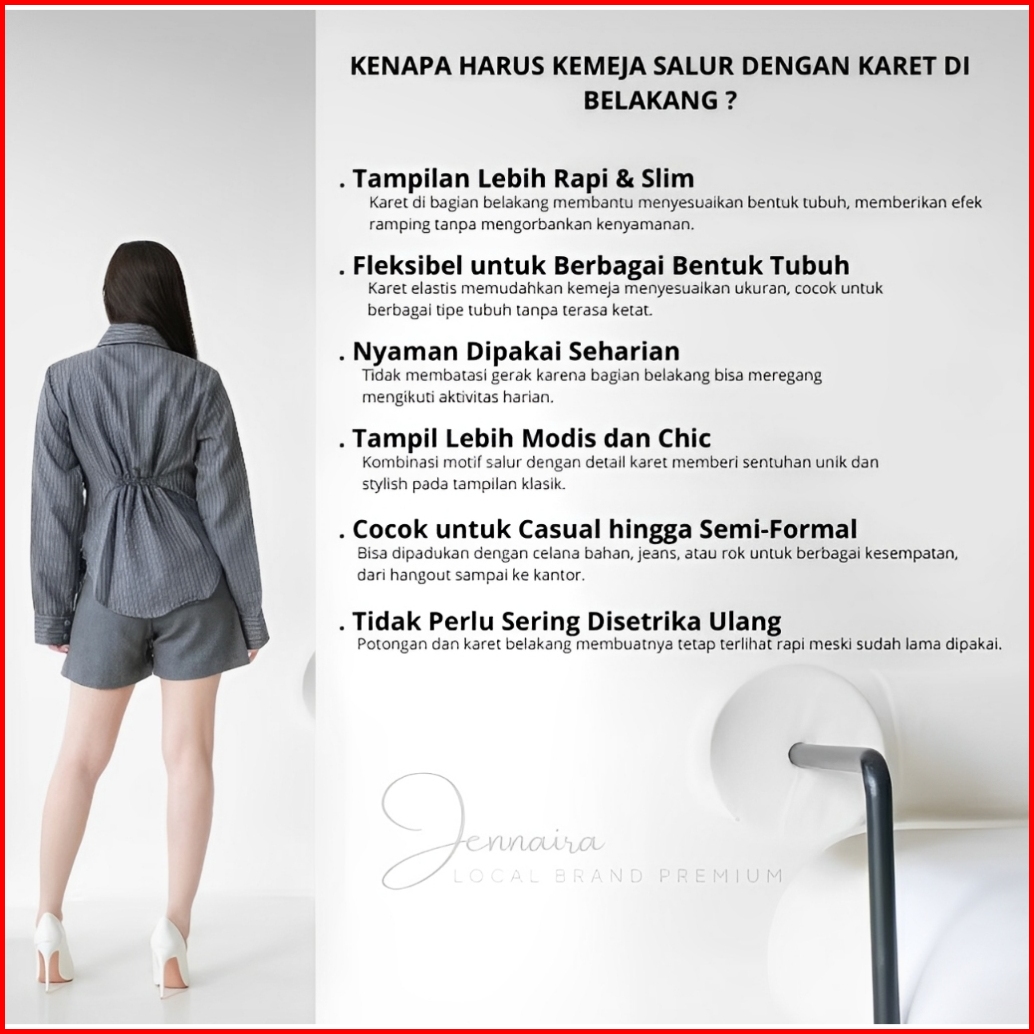 KENAPA HARUS KEMEJA SALUR DENGAN KARET DI BELAKANG ?

. Tampilan Lebih Rapi & Slim
Karet di bagian belakang membantu menyesuaikan bentuk tubuh, memberikan efek ramping tanpa mengorbankan kenyamanan.

. Fleksibel untuk Berbagai Bentuk Tubuh
Karet elastis memudahkan kemeja menyesuaikan ukuran, cocok untuk berbagai tipe tubuh tanpa terasa ketat.

. Nyaman Dipakai Seharian
Tidak membatasi gerak karena bagian belakang bisa meregang mengikuti aktivitas harian.

. Tampil Lebih Modis dan Chic
Kombinasi motif salur dengan detail karet memberi sentuhan unik dan stylish pada tampilan klasik.

. Cocok untuk Casual hingga Semi-Formal
Bisa dipadukan dengan celana bahan, jeans, atau rok untuk berbagai kesempatan, dari hangout sampai ke kantor.

. Tidak Perlu Sering Disetrika Ulang
Potongan dan karet belakang membuatnya tetap terlihat rapi meski sudah lama dipakai.

Jennaira
LOCAL BRAND PREMIUM